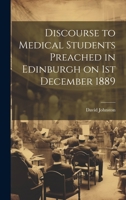 Discourse to Medical Students Preached in Edinburgh on 1st December 1889

David Johnston